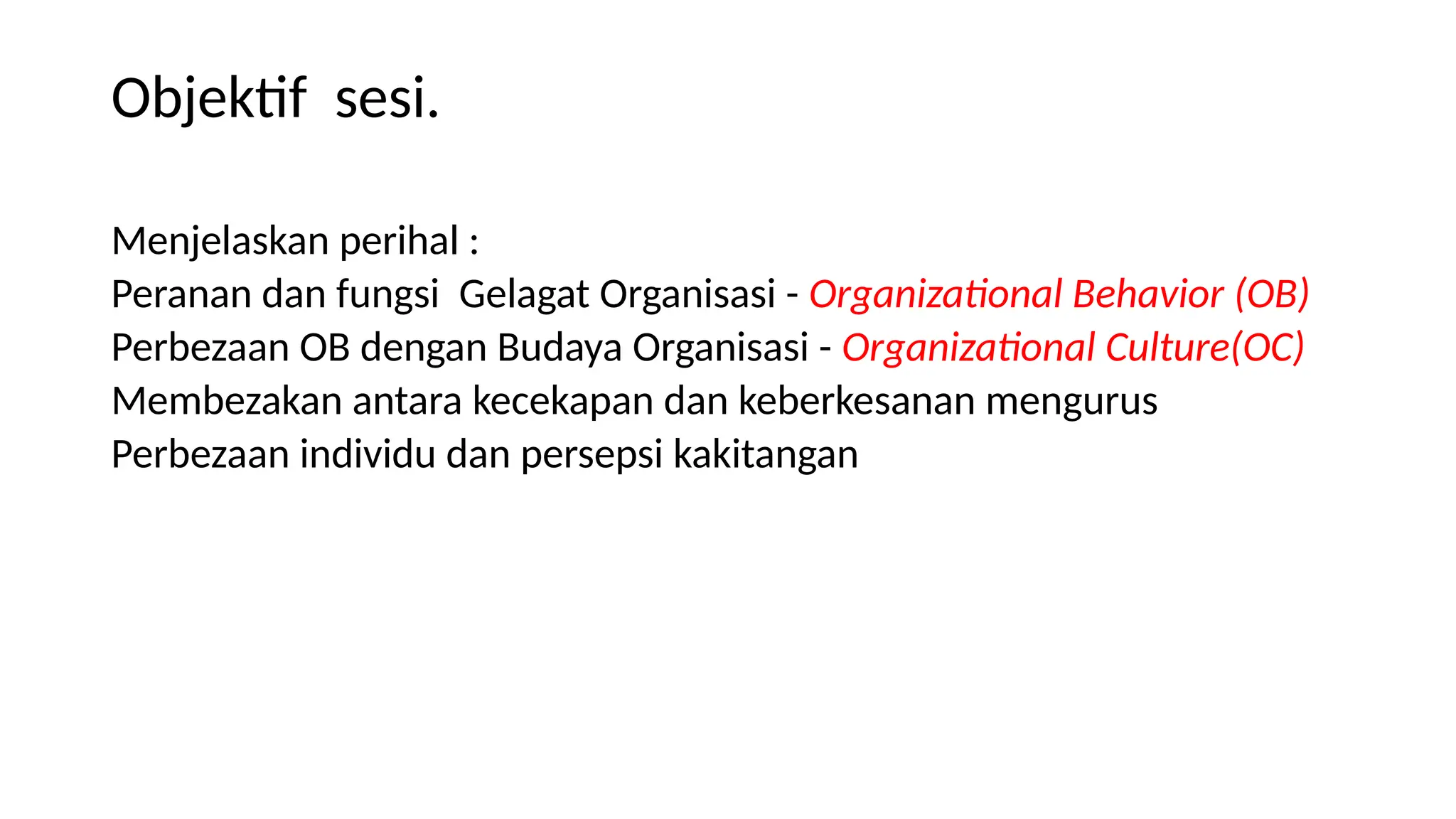 Objektif sesi.

Menjelaskan perihal :
Peranan dan fungsi Gelagat Organisasi - Organizational Behavior (OB)
Perbezaan OB dengan Budaya Organisasi - Organizational Culture(OC)
Membezakan antara kecekapan dan keberkesanan mengurus
Perbezaan individu dan persepsi kakitangan